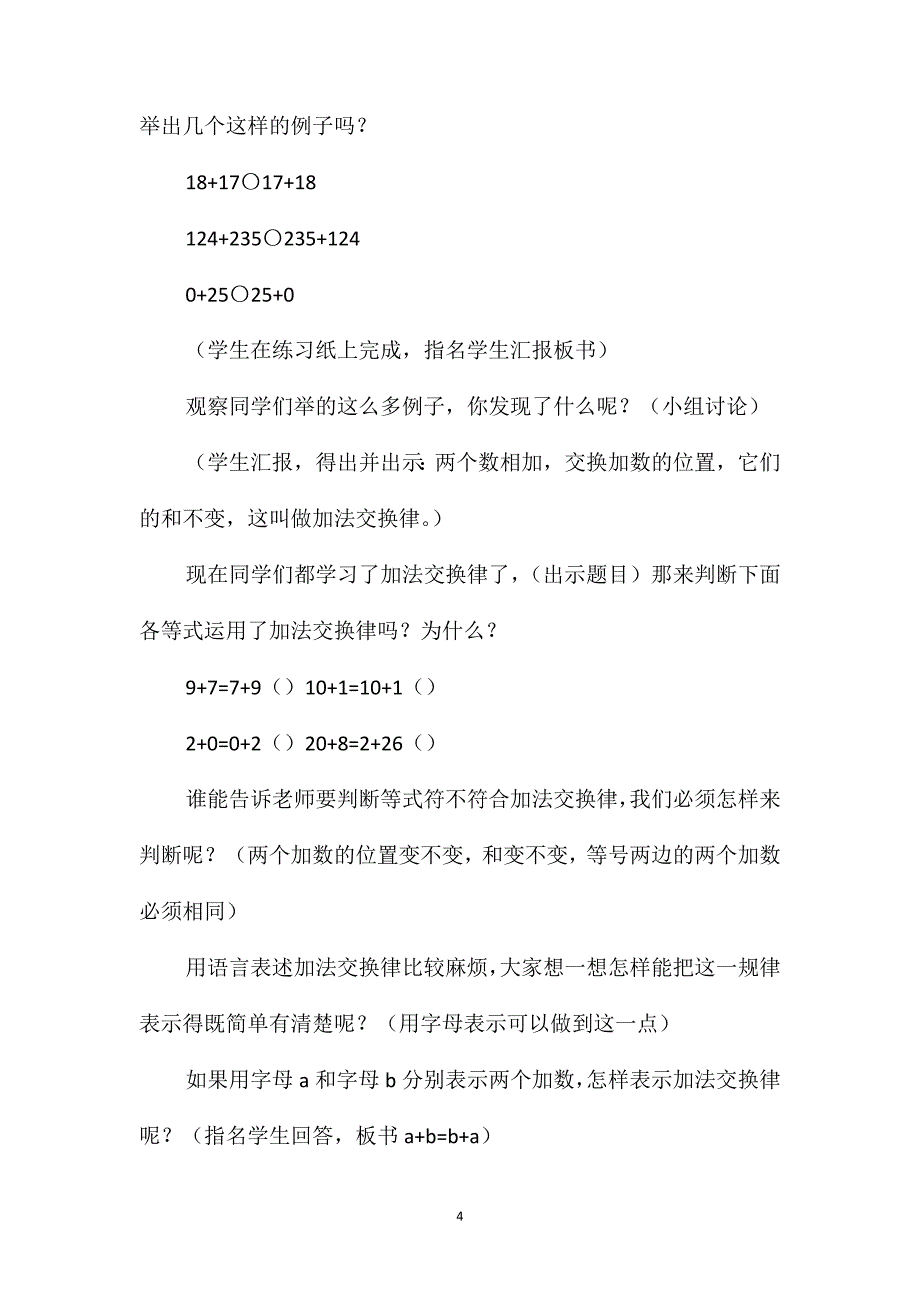 举出几个这样的例子吗？

18+17○17+18

124+235○235+124

0+25○25+0

（学生在练习纸上完成，指名学生汇报板书）

观察同学们举的这么多例子，你发现了什么呢？（小组讨论）

（学生汇报，得出并出示：两个数相加，交换加数的位置，它们的和不变，这叫做加法交换律。）

现在同学们都学习了加法交换律了，（出示题目）那来判断下面各等式运用了加法交换律吗？为什么？

9+7=7+9（）10+1=10+1（）

2+0=0+2（）20+8=2+26（）

谁能告诉老师要判断等式符不符合加法交换律，我们必须怎样来判断呢？（两个加数的位置变不变，和变不变，等号两边的两个加数必须相同）

用语言表述加法交换律比较麻烦，大家想一想怎样能把这一规律表示得既简单有清楚呢？（用字母表示可以做到这一点）

如果用字母 a 和字母 b 分别表示两个加数，怎样表示加法交换律呢？（指名学生回答，板书 a+b=b+a）

4